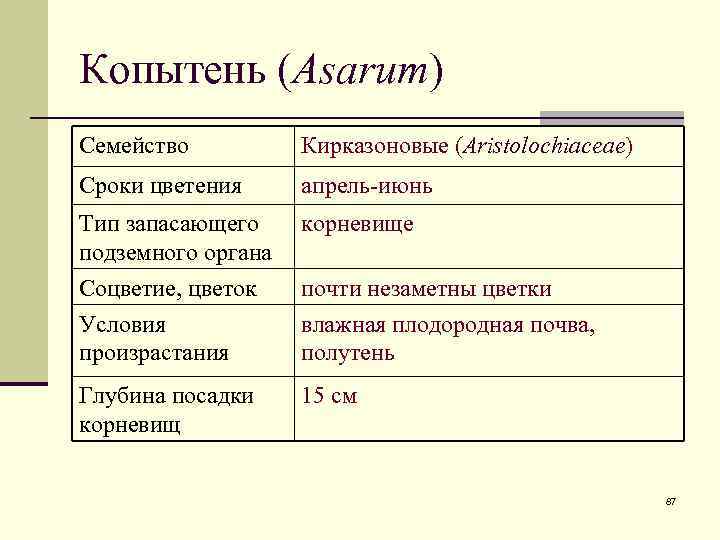 Копытень (Asarum)

| Семейство | Кирказоновые (Aristolochiaceae) |
|---|---|
| Сроки цветения | апрель-июнь |
| Тип запасающего подземного органа | корневище |
| Соцветие, цветок | почти незаметны цветки |
| Условия произрастания | влажная плодородная почва, полутень |
| Глубина посадки корневищ | 15 см |

87